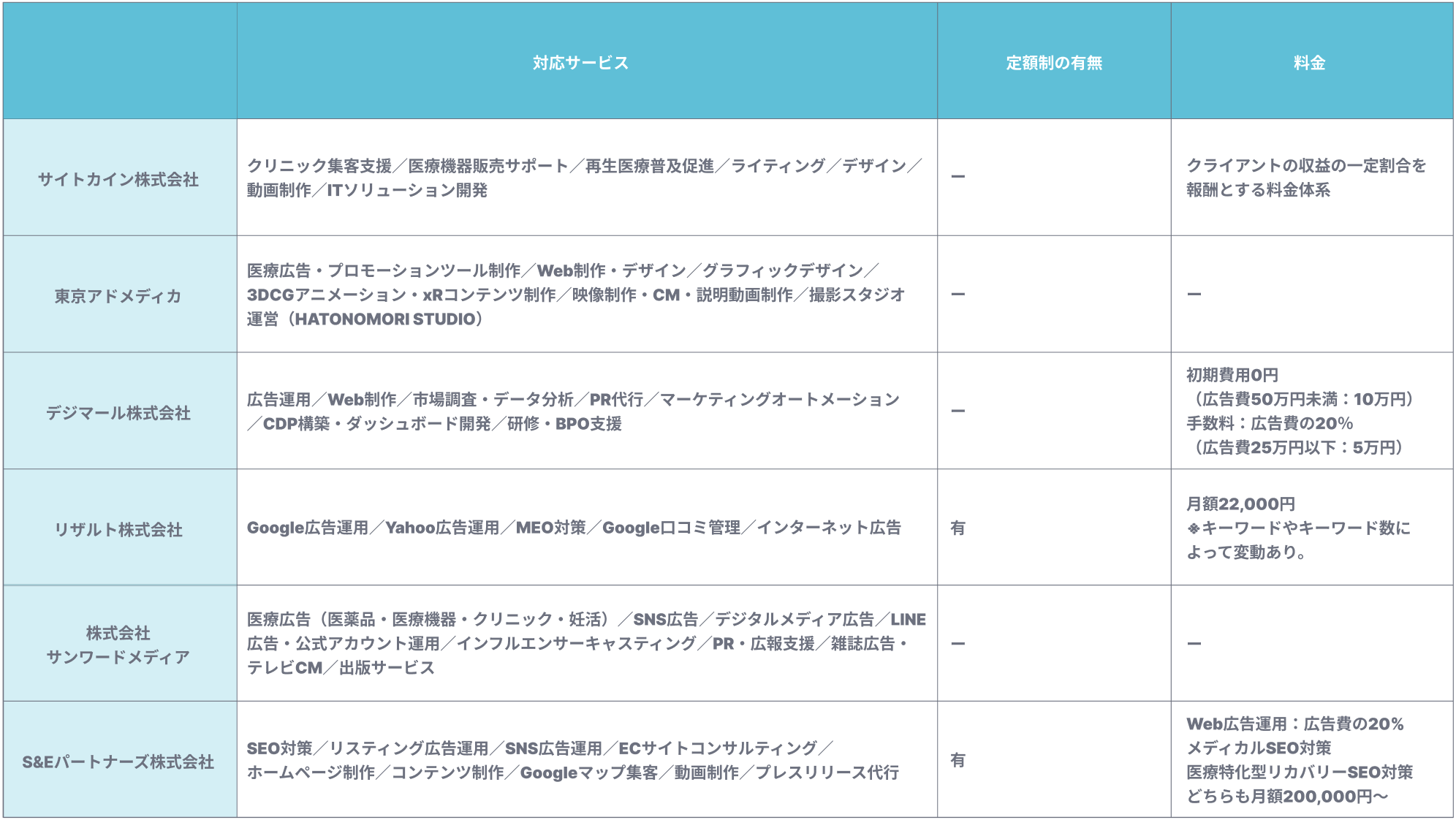 |  | 対応サービス | 定額制の有無 | 料金 |
|---|---|---|---|
| サイトカイン株式会社 | クリニック集客支援／医療機器販売サポート／再生医療普及促進／ライティング／デザイン／動画制作／ITソリューション開発 | ー | クライアントの収益の一定割合を報酬とする料金体系 |
| 東京アドメディカ | 医療広告・プロモーションツール制作／Web制作・デザイン／グラフィックデザイン／3DCGアニメーション・xRコンテンツ制作／映像制作・CM・説明動画制作／撮影スタジオ運営（HATONOMORI STUDIO） | ー | ー |
| デジマール株式会社 | 広告運用／Web制作／市場調査・データ分析／PR代行／マーケティングオートメーション／CDP構築・ダッシュボード開発／研修・BPO支援 | ー | 初期費用0円（広告費50万円未満：10万円）手数料：広告費の20%（広告費25万円以下：5万円） |
| リザルト株式会社 | Google広告運用／Yahoo広告運用／MEO対策／Google口コミ管理／インターネット広告 | 有 | 月額22,000円 ※キーワードやキーワード数によって変動あり。 |
| 株式会社サンワードメディア | 医療広告（医薬品・医療機器・クリニック・妊活）／SNS広告／デジタルメディア広告／LINE広告・公式アカウント運用／インフルエンサーキャスティング／PR・広報支援／雑誌広告・テレビCM／出版サービス | ー | ー |
| S&Eパートナーズ株式会社 | SEO対策／リスティング広告運用／SNS広告運用／ECサイトコンサルティング／ホームページ制作／コンテンツ制作／Googleマップ集客／動画制作／プレスリリース代行 | 有 | Web広告運用：広告費の20% メディカルSEO対策 医療特化型リカバリーSEO対策 どちらも月額200,000円〜 |